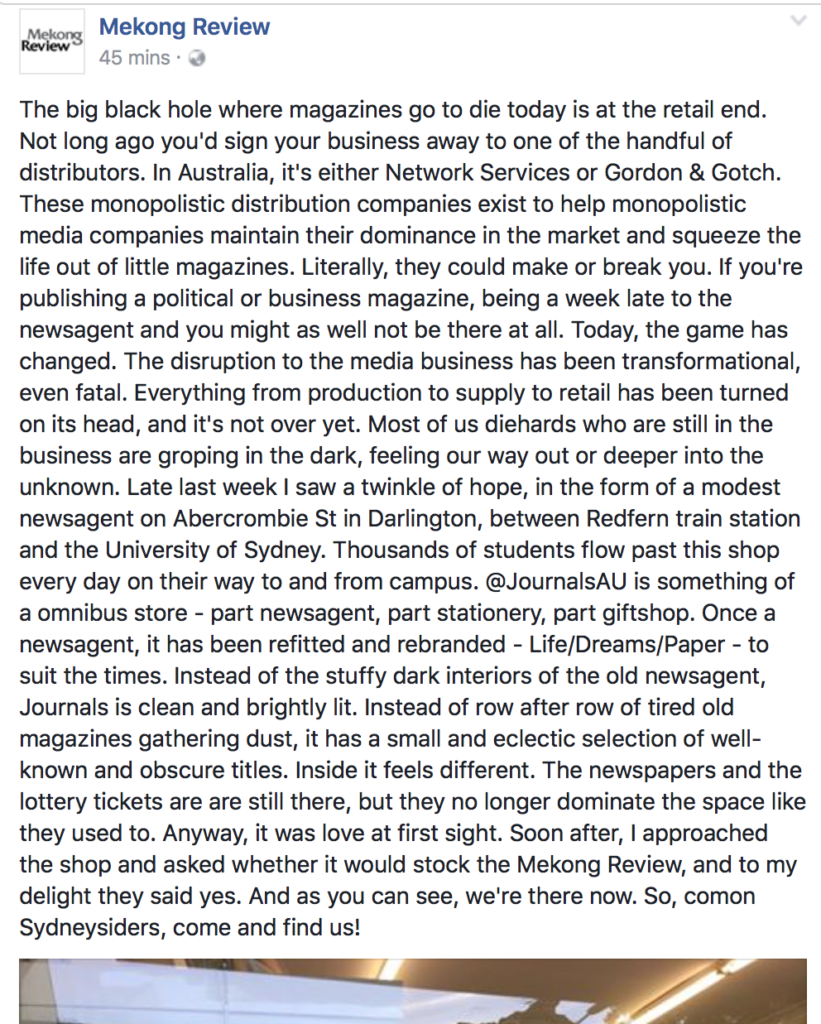 Mekong Review

Mekong Review
45 mins ·

The big black hole where magazines go to die today is at the retail end. Not long ago you'd sign your business away to one of the handful of distributors. In Australia, it's either Network Services or Gordon & Gotch. These monopolistic distribution companies exist to help monopolistic media companies maintain their dominance in the market and squeeze the life out of little magazines. Literally, they could make or break you. If you're publishing a political or business magazine, being a week late to the newsagent and you might as well not be there at all. Today, the game has changed. The disruption to the media business has been transformational, even fatal. Everything from production to supply to retail has been turned on its head, and it's not over yet. Most of us diehards who are still in the business are groping in the dark, feeling our way out or deeper into the unknown. Late last week I saw a twinkle of hope, in the form of a modest newsagent on Abercrombie St in Darlington, between Redfern train station and the University of Sydney. Thousands of students flow past this shop every day on their way to and from campus. @JournalsAU is something of a omnibus store - part newsagent, part stationery, part giftshop. Once a newsagent, it has been refitted and rebranded - Life/Dreams/Paper - to suit the times. Instead of the stuffy dark interiors of the old newsagent, Journals is clean and brightly lit. Instead of row after row of tired old magazines gathering dust, it has a small and eclectic selection of well-known and obscure titles. Inside it feels different. The newspapers and the lottery tickets are are still there, but they no longer dominate the space like they used to. Anyway, it was love at first sight. Soon after, I approached the shop and asked whether it would stock the Mekong Review, and to my delight they said yes. And as you can see, we're there now. So, comon Sydneysiders, come and find us!